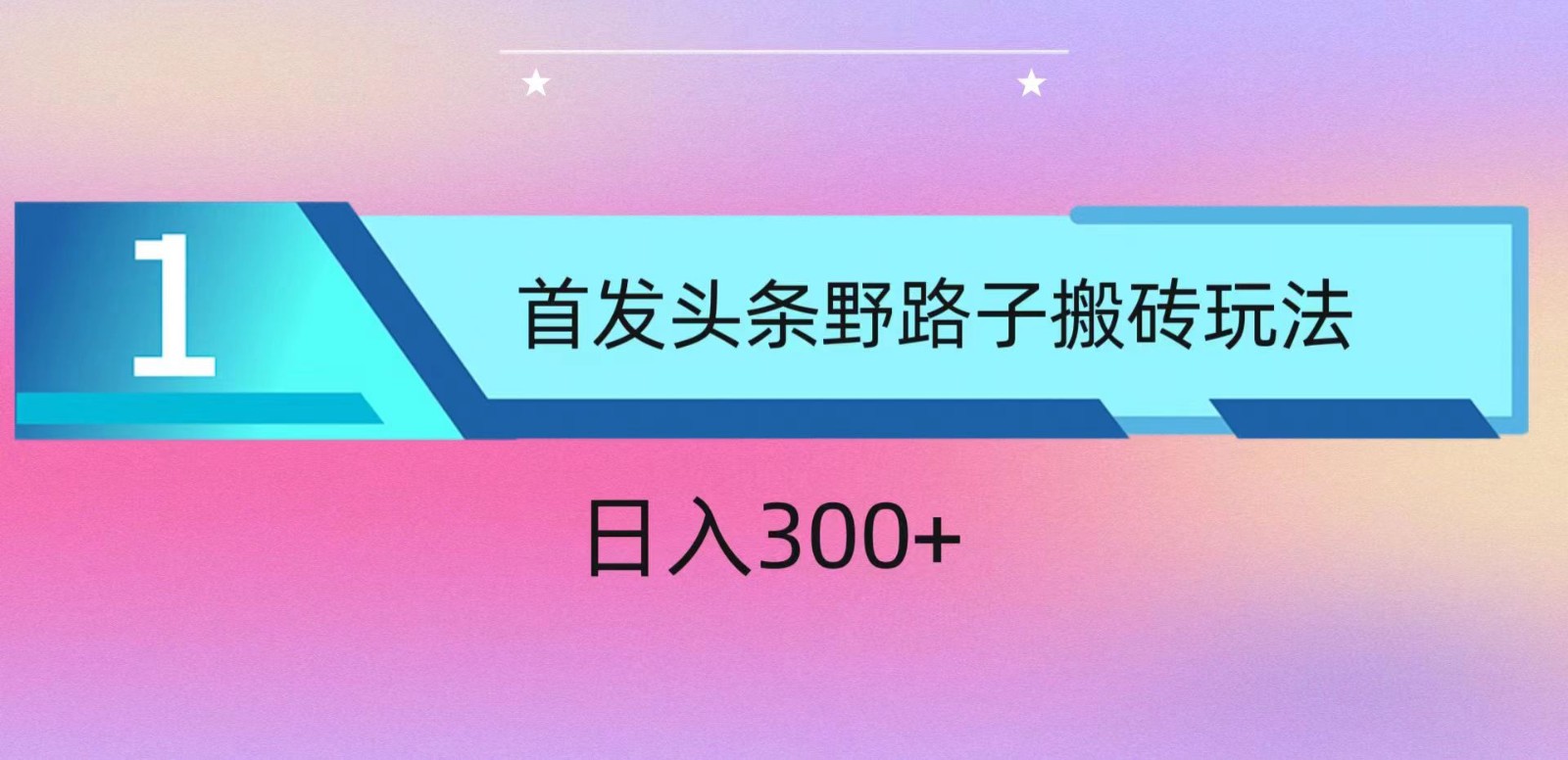 1

首发头条野路子搬砖玩法

日入300+